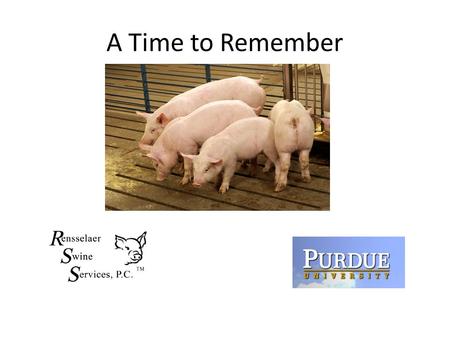 A Time to Remember

Rensselaer
Swine
Services, P.C. TM

PURDUE
UNIVERSITY